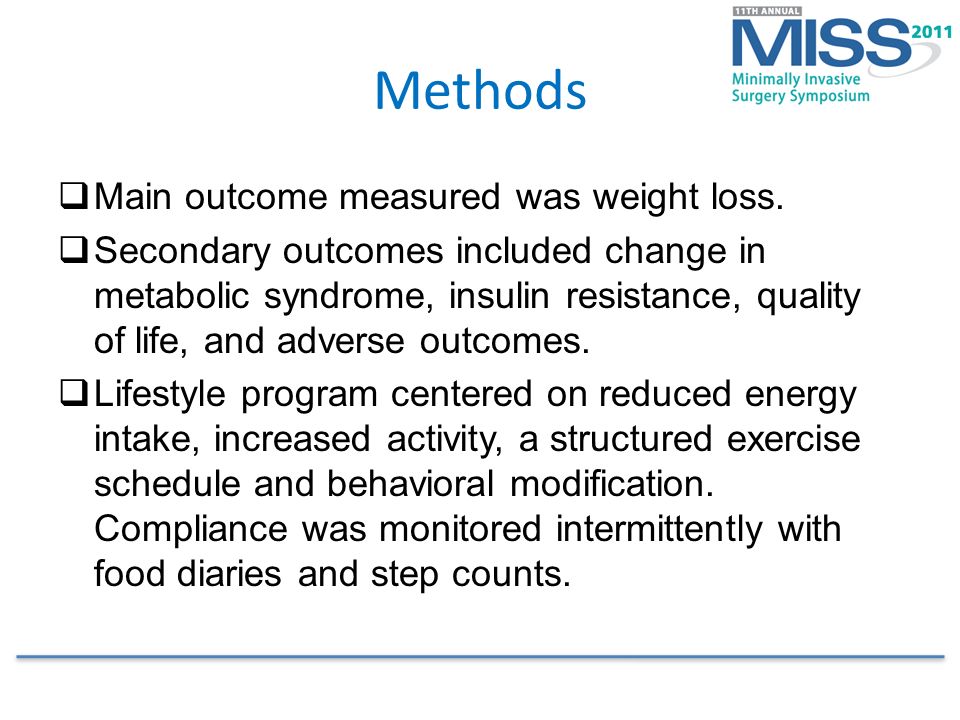 11TH ANNUAL
MISS 2011
Minimally Invasive
Surgery Symposium

Methods

❑ Main outcome measured was weight loss.

❑ Secondary outcomes included change in metabolic syndrome, insulin resistance, quality of life, and adverse outcomes.

❑ Lifestyle program centered on reduced energy intake, increased activity, a structured exercise schedule and behavioral modification. Compliance was monitored intermittently with food diaries and step counts.